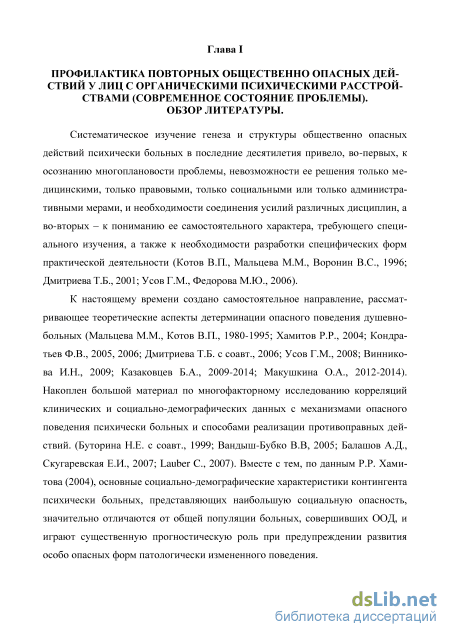 Глава I

ПРОФИЛАКТИКА ПОВТОРНЫХ ОБЩЕСТВЕННО ОПАСНЫХ ДЕЙСТВИЙ У ЛИЦ С ОРГАНИЧЕСКИМИ ПСИХИЧЕСКИМИ РАССТРОЙСТВАМИ (СОВРЕМЕННОЕ СОСТОЯНИЕ ПРОБЛЕМЫ). ОБЗОР ЛИТЕРАТУРЫ.

Систематическое изучение генеза и структуры общественно опасных действий психически больных в последние десятилетия привело, во-первых, к осознанию многоплановости проблемы, невозможности ее решения только медицинскими, только правовыми, только социальными или только административными мерами, и необходимости соединения усилий различных дисциплин, а во-вторых – к пониманию ее самостоятельного характера, требующего специального изучения, а также к необходимости разработки специфических форм практической деятельности (Котов В.П., Мальцева М.М., Воронин В.С., 1996; Дмитриева Т.Б., 2001; Усов Г.М., Федорова М.Ю., 2006).

К настоящему времени создано самостоятельное направление, рассматривающее теоретические аспекты детерминации опасного поведения душевнобольных (Мальцева М.М., Котов В.П., 1980-1995; Хамитов Р.Р., 2004; Кондратьев Ф.В., 2005, 2006; Дмитриева Т.Б. с соавт., 2006; Усов Г.М., 2008; Винникова И.Н., 2009; Казаковцев Б.А., 2009-2014; Макушкина О.А., 2012-2014). Накоплен большой материал по многофакторному исследованию корреляций клинических и социально-демографических данных с механизмами опасного поведения психически больных и способами реализации противоправных действий. (Буторина Н.Е. с соавт., 1999; Вандыш-Бубко В.В, 2005; Балашов А.Д., Скугаревская Е.И., 2007; Lauber C., 2007). Вместе с тем, по данным Р.Р. Хамитова (2004), основные социально-демографические характеристики контингента психически больных, представляющих наибольшую социальную опасность, значительно отличаются от общей популяции больных, совершивших ООД, и играют существенную прогностическую роль при предупреждении развития особо опасных форм патологически измененного поведения.

dsLib.net
библиотека диссертаций